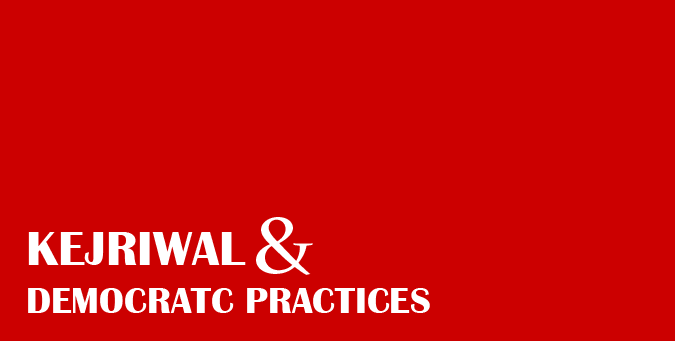 KEJRIWAL &
DEMOCRATC PRACTICES